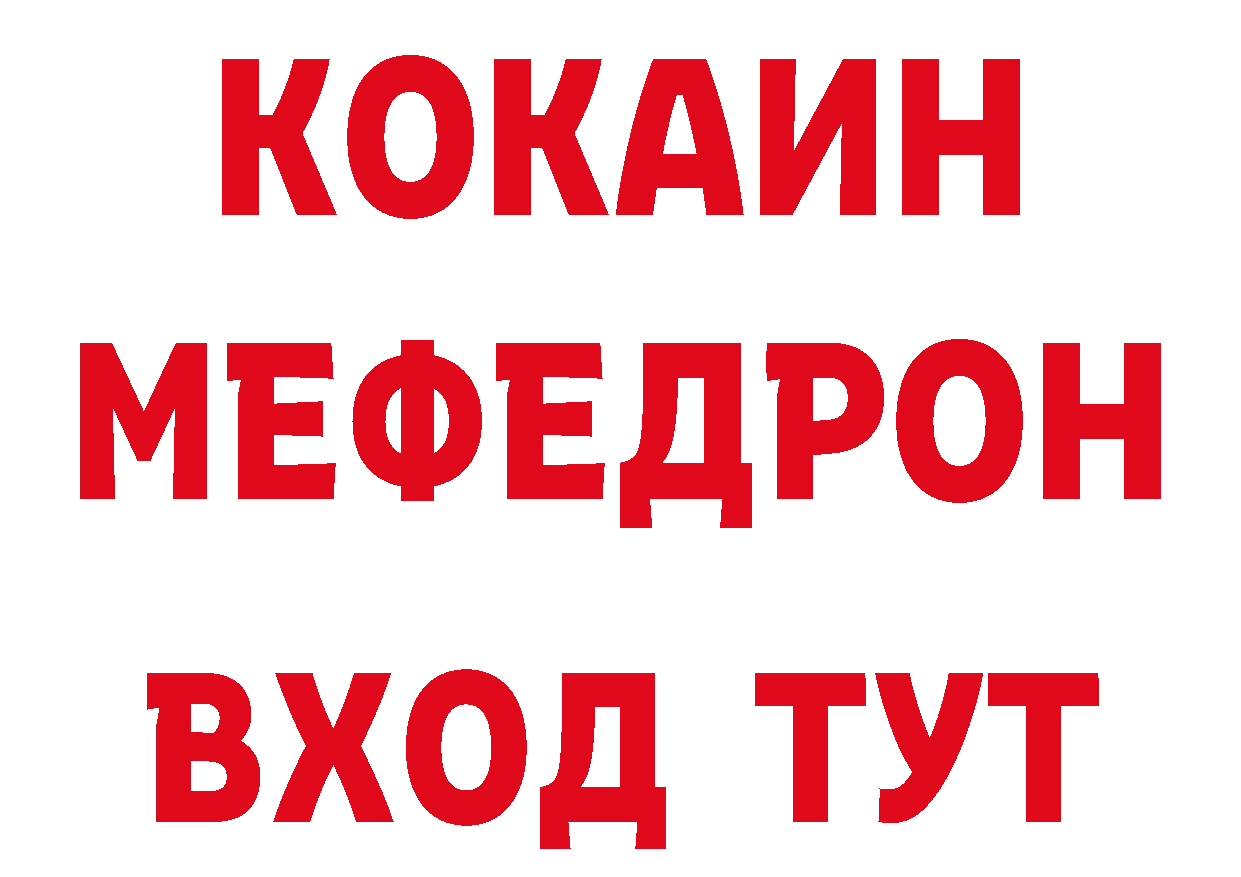 КОКАИН
МЕФЕДРОН
ВХОД ТУТ